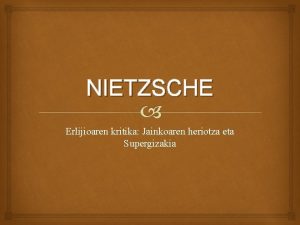 NIETZSCHE

Erlijioaren kritika: Jainkoaren heriotza eta Supergizakia